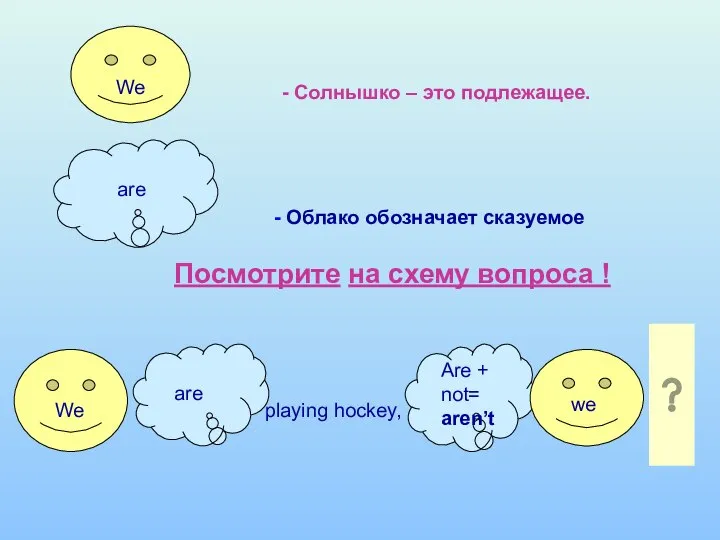 We

- Солнышко – это подлежащее.

are

- Облако обозначает сказуемое

Посмотрите на схему вопроса !

We

are

playing hockey,

Are + not= aren't

we

?